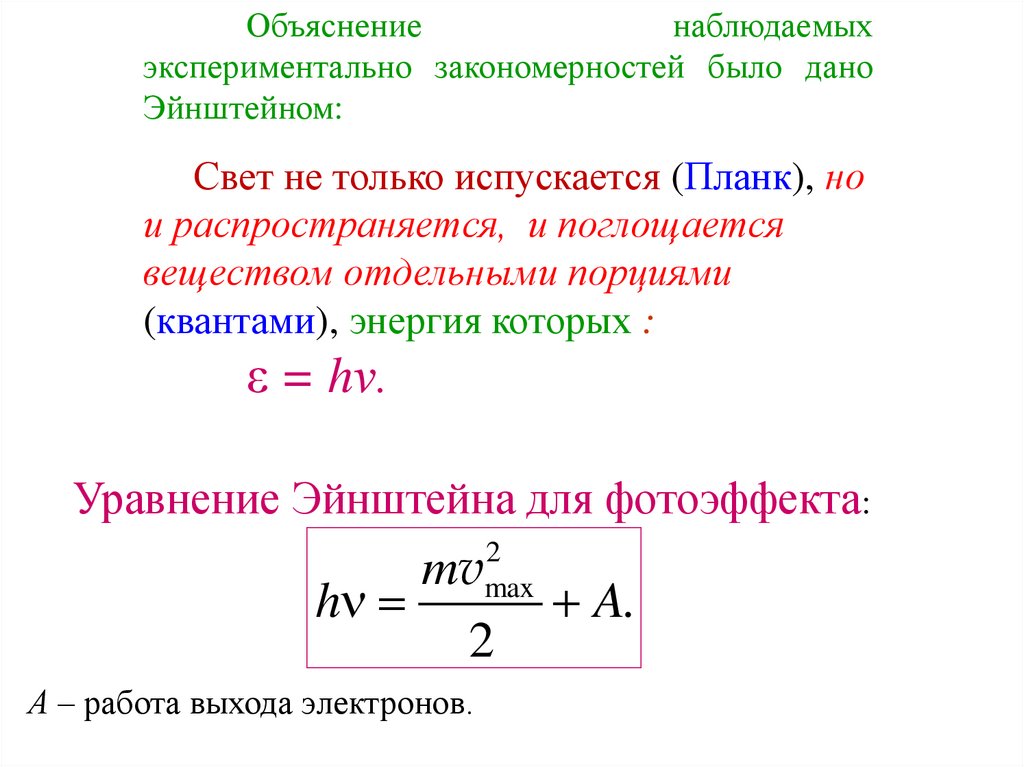 Объяснение наблюдаемых экспериментально закономерностей было дано Эйнштейном:

Свет не только испускается (Планк), но и распространяется, и поглощается веществом отдельными порциями (квантами), энергия которых :

$\varepsilon = h\nu.$

Уравнение Эйнштейна для фотоэффекта:

$h\nu = \frac{mv_{\max}^2}{2} + A.$

$A$ – работа выхода электронов.